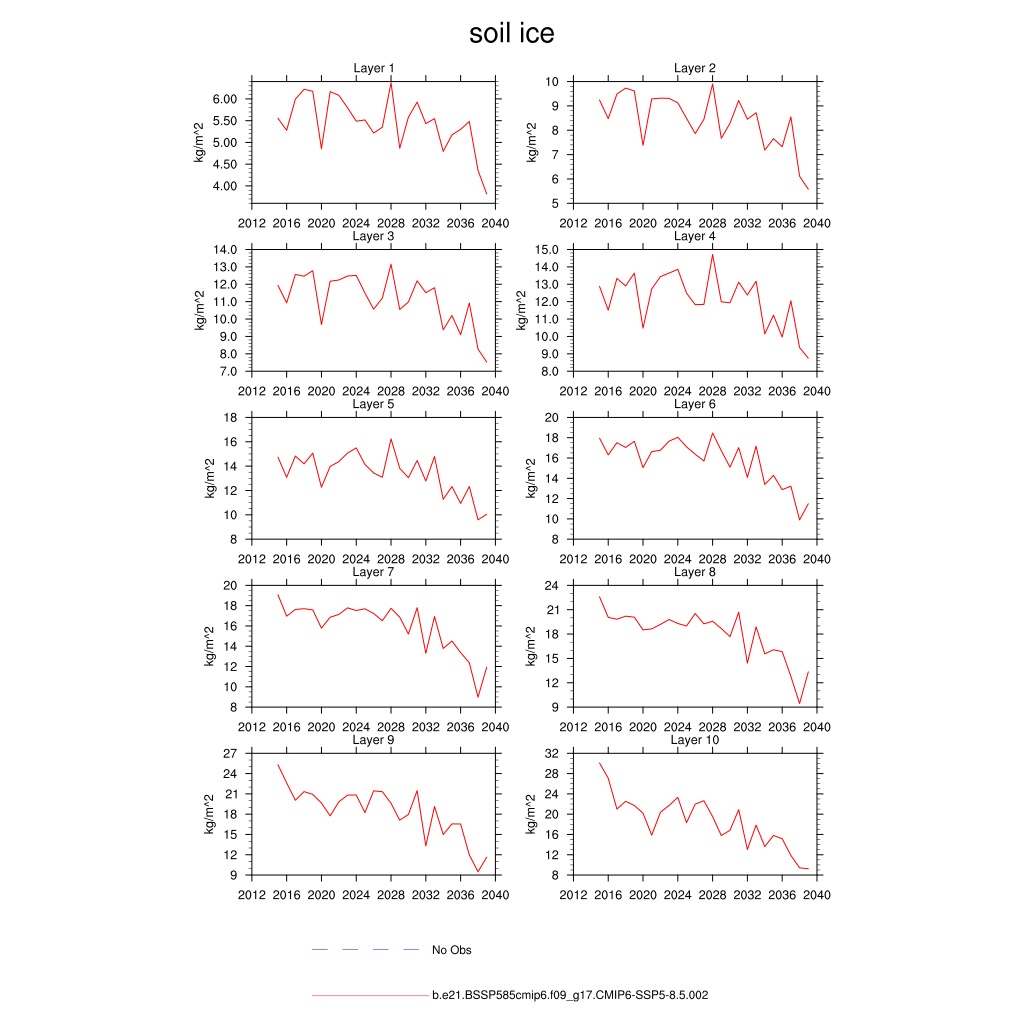 soil ice

Layer 1
kg/m^2
6.00
5.50
5.00
4.50
4.00
2012 2016 2020 2024 2028 2032 2036 2040

Layer 2
kg/m^2
10
9
8
7
6
5
2012 2016 2020 2024 2028 2032 2036 2040

Layer 3
kg/m^2
14.0
13.0
12.0
11.0
10.0
9.0
8.0
7.0
2012 2016 2020 2024 2028 2032 2036 2040

Layer 4
kg/m^2
15.0
14.0
13.0
12.0
11.0
10.0
9.0
8.0
2012 2016 2020 2024 2028 2032 2036 2040

Layer 5
kg/m^2
18
16
14
12
10
8
2012 2016 2020 2024 2028 2032 2036 2040

Layer 6
kg/m^2
20
18
16
14
12
10
8
2012 2016 2020 2024 2028 2032 2036 2040

Layer 7
kg/m^2
20
18
16
14
12
10
8
2012 2016 2020 2024 2028 2032 2036 2040

Layer 8
kg/m^2
24
21
18
15
12
9
2012 2016 2020 2024 2028 2032 2036 2040

Layer 9
kg/m^2
27
24
21
18
15
12
9
2012 2016 2020 2024 2028 2032 2036 2040

Layer 10
kg/m^2
32
28
24
20
16
12
8
2012 2016 2020 2024 2028 2032 2036 2040

No Obs

b.e21.BSSP585cmip6.f09_g17.CMIP6-SSP5-8.5.002